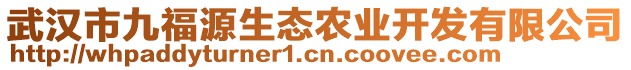 武汉市九福源生态农业开发有限公司
http://whpaddyturner1.cn.coovee.com